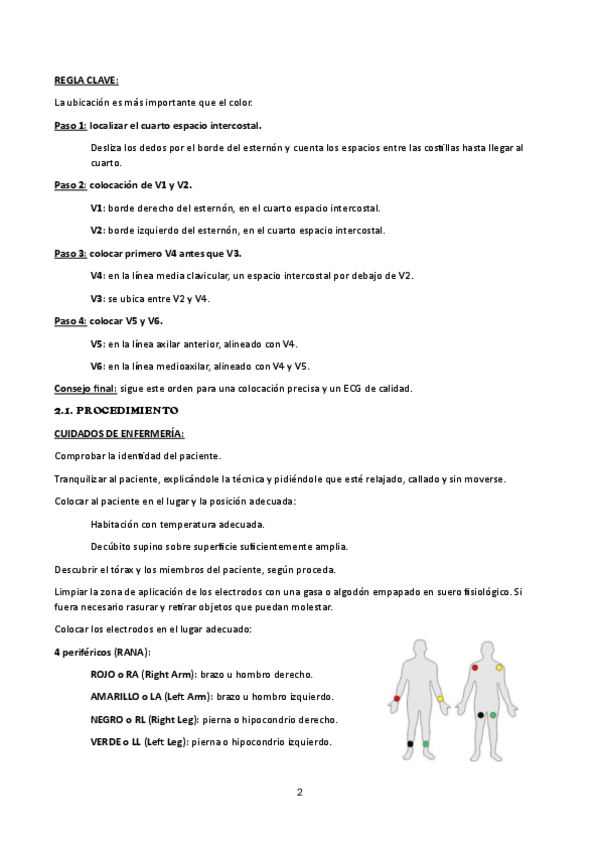 REGLA CLAVE:

La ubicación es más importante que el color.

Paso 1: localizar el cuarto espacio intercostal.

Desliza los dedos por el borde del esternón y cuenta los espacios entre las costillas hasta llegar al cuarto.

Paso 2: colocación de V1 y V2.

V1: borde derecho del esternón, en el cuarto espacio intercostal.

V2: borde izquierdo del esternón, en el cuarto espacio intercostal.

Paso 3: colocar primero V4 antes que V3.

V4: en la línea media clavicular, un espacio intercostal por debajo de V2.

V3: se ubica entre V2 y V4.

Paso 4: colocar V5 y V6.

V5: en la línea axilar anterior, alineado con V4.

V6: en la línea medioaxilar, alineado con V4 y V5.

Consejo final: sigue este orden para una colocación precisa y un ECG de calidad.

2.1. PROCEDIMIENTO

CUIDADOS DE ENFERMERÍA:

Comprobar la identidad del paciente.

Tranquilizar al paciente, explicándole la técnica y pidiéndole que esté relajado, callado y sin moverse.

Colocar al paciente en el lugar y la posición adecuada:

Habitación con temperatura adecuada.

Decúbito supino sobre superficie suficientemente amplia.

Descubrir el tórax y los miembros del paciente, según proceda.

Limpiar la zona de aplicación de los electrodos con una gasa o algodón empapado en suero fisiológico. Si fuera necesario rasurar y retirar objetos que puedan molestar.

Colocar los electrodos en el lugar adecuado:

4 periféricos (RANA):

ROJO o RA (Right Arm): brazo u hombro derecho.

AMARILLO o LA (Left Arm): brazo u hombro izquierdo.

NEGRO o RL (Right Leg): pierna o hipocondrio derecho.

VERDE o LL (Left Leg): pierna o hipocondrio izquierdo.

2